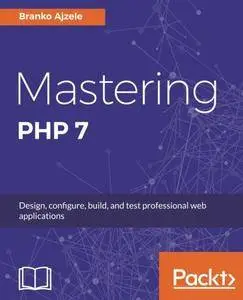 Branko Ajzele

Mastering
PHP 7

Design, configure, build, and test professional web applications

Packt>